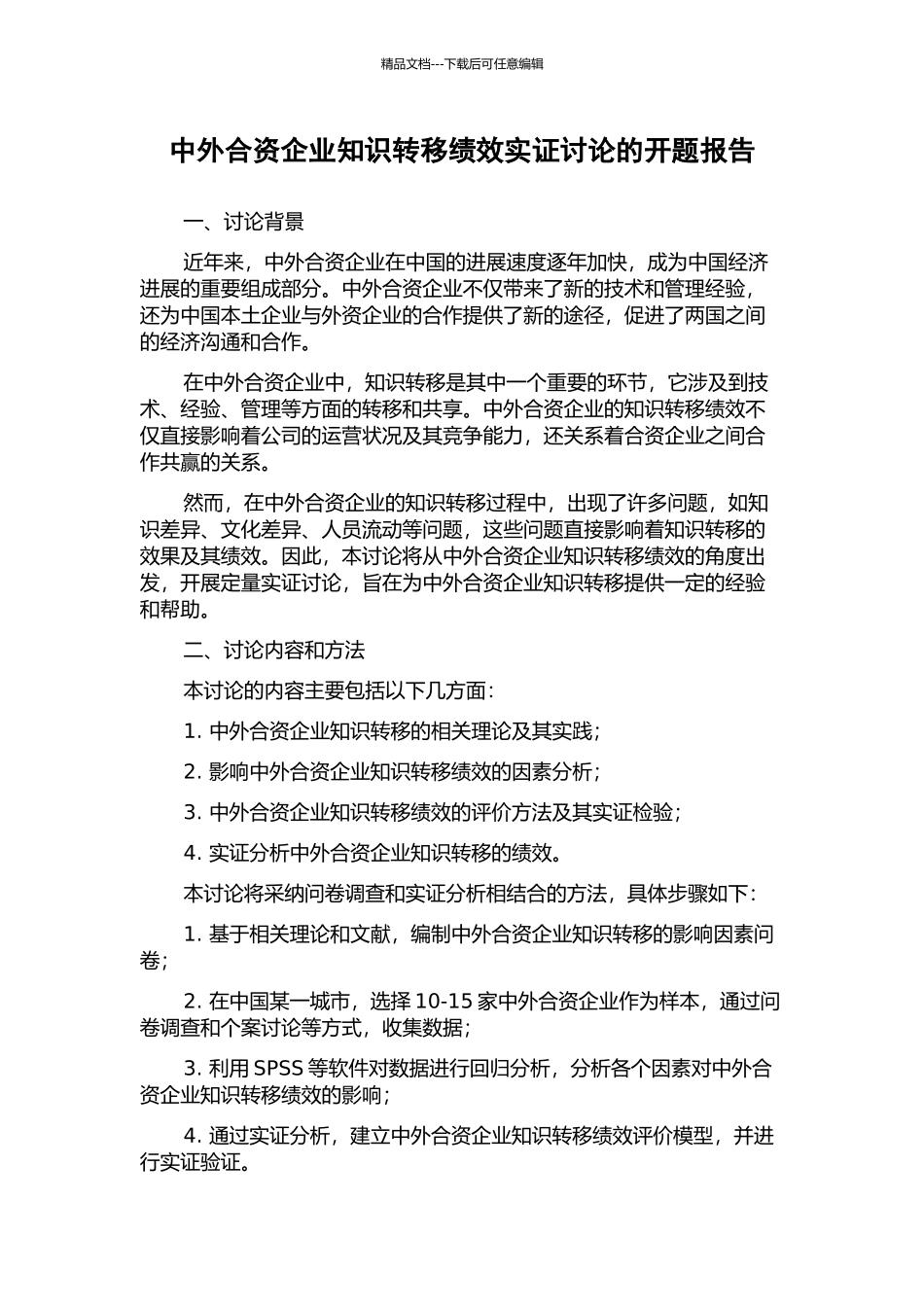 精品文档---下载后可任意编辑

中外合资企业知识转移绩效实证讨论的开题报告

一、讨论背景

近年来，中外合资企业在中国的进展速度逐年加快，成为中国经济进展的重要组成部分。中外合资企业不仅带来了新的技术和管理经验，还为中国本土企业与外资企业的合作提供了新的途径，促进了两国之间的经济沟通和合作。

在中外合资企业中，知识转移是其中一个重要的环节，它涉及到技术、经验、管理等方面的转移和共享。中外合资企业的知识转移绩效不仅直接影响着公司的运营状况及其竞争能力，还关系着合资企业之间合作共赢的关系。

然而，在中外合资企业的知识转移过程中，出现了许多问题，如知识差异、文化差异、人员流动等问题，这些问题直接影响着知识转移的效果及其绩效。因此，本讨论将从中外合资企业知识转移绩效的角度出发，开展定量实证讨论，旨在为中外合资企业知识转移提供一定的经验和帮助。

二、讨论内容和方法

本讨论的内容主要包括以下几方面：

1. 中外合资企业知识转移的相关理论及其实践；

2. 影响中外合资企业知识转移绩效的因素分析；

3. 中外合资企业知识转移绩效的评价方法及其实证检验；

4. 实证分析中外合资企业知识转移的绩效。

本讨论将采纳问卷调查和实证分析相结合的方法，具体步骤如下：

1. 基于相关理论和文献，编制中外合资企业知识转移的影响因素问卷；

2. 在中国某一城市，选择 10-15 家中外合资企业作为样本，通过问卷调查和个案讨论等方式，收集数据；

3. 利用 SPSS 等软件对数据进行回归分析，分析各个因素对中外合资企业知识转移绩效的影响；

4. 通过实证分析，建立中外合资企业知识转移绩效评价模型，并进行实证验证。